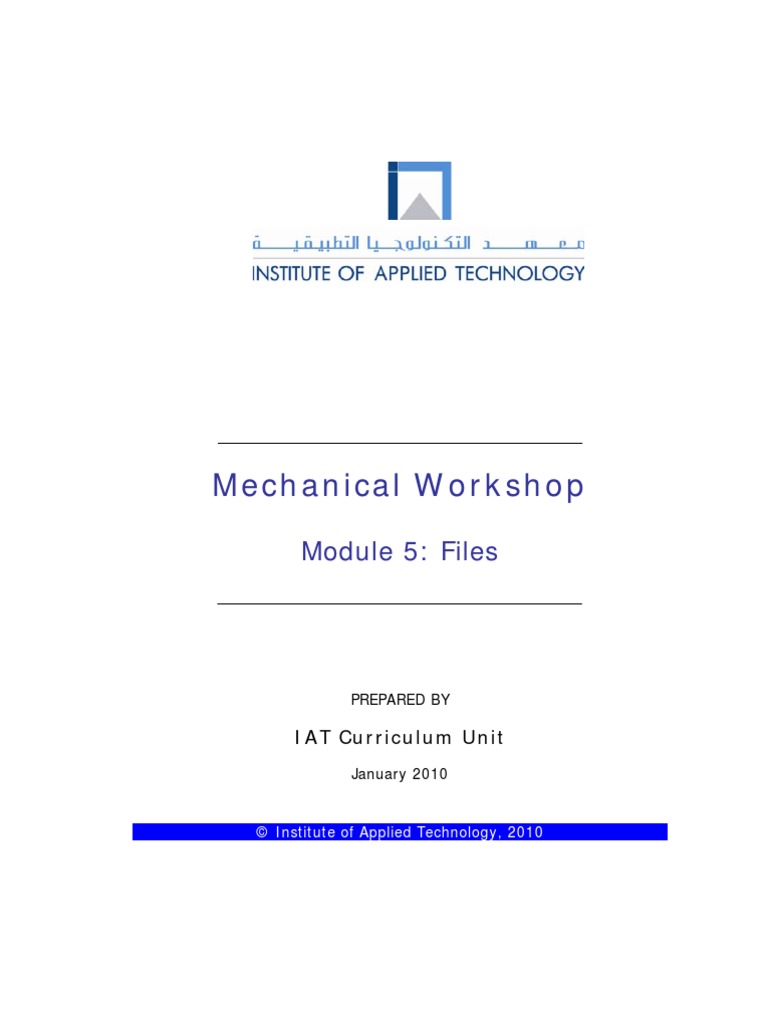 معهد التكنولوجيا التطبيقية
INSTITUTE OF APPLIED TECHNOLOGY

Mechanical Workshop

Module 5: Files

PREPARED BY

IAT Curriculum Unit

January 2010

© Institute of Applied Technology, 2010